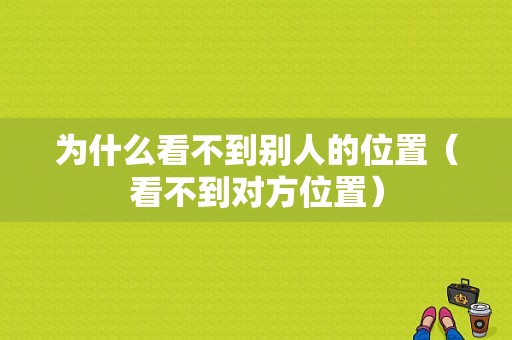 为什么看不到别人的位置（看不到对方位置）